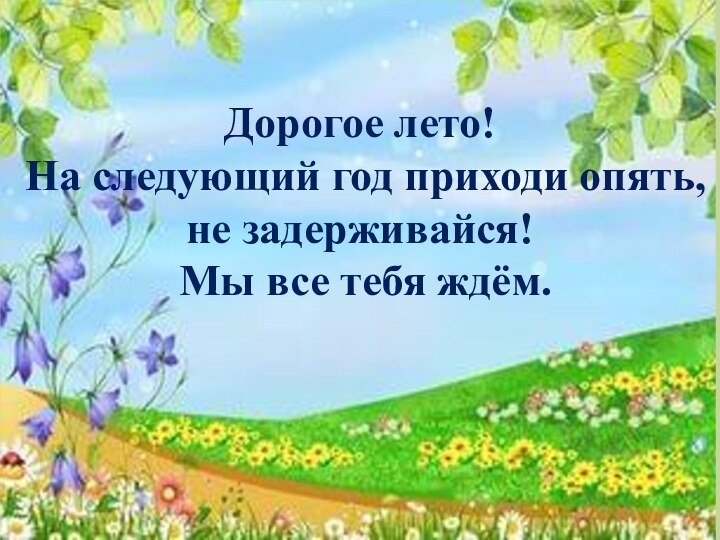 Дорогое лето!
На следующий год приходи опять, не задерживайся!
Мы все тебя ждём.